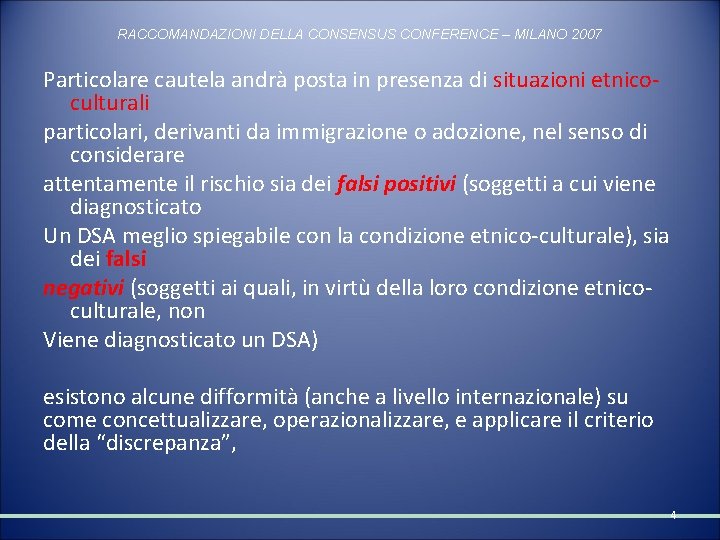 RACCOMANDAZIONI DELLA CONSENSUS CONFERENCE – MILANO 2007

Particolare cautela andrà posta in presenza di situazioni etnico-culturali

particolari, derivanti da immigrazione o adozione, nel senso di considerare

attentamente il rischio sia dei falsi positivi (soggetti a cui viene diagnosticato

Un DSA meglio spiegabile con la condizione etnico-culturale), sia dei falsi

negativi (soggetti ai quali, in virtù della loro condizione etnico-culturale, non

Viene diagnosticato un DSA)

esistono alcune difformità (anche a livello internazionale) su come concettualizzare, operazionalizzare, e applicare il criterio della “discrepanza”,

4